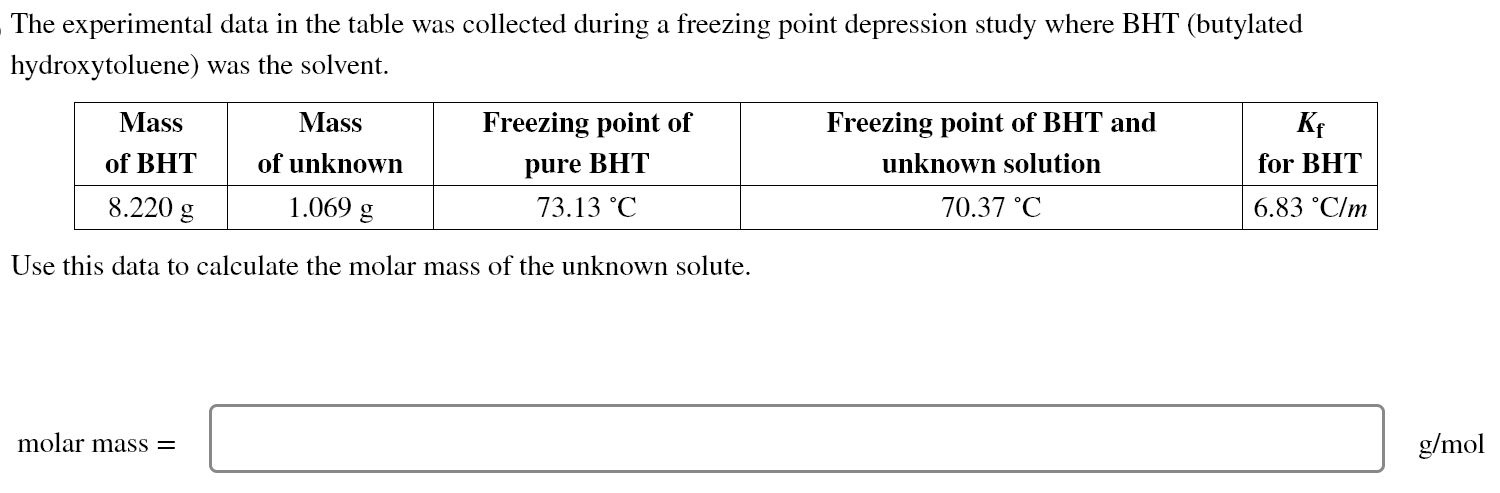 The experimental data in the table was collected during a freezing point depression study where BHT (butylated hydroxytoluene) was the solvent.

| Mass of BHT | Mass of unknown | Freezing point of pure BHT | Freezing point of BHT and unknown solution | $K_f$ for BHT |
|---|---|---|---|---|
| 8.220 g | 1.069 g | 73.13 °C | 70.37 °C | 6.83 °C/$m$ |

Use this data to calculate the molar mass of the unknown solute.

molar mass = g/mol